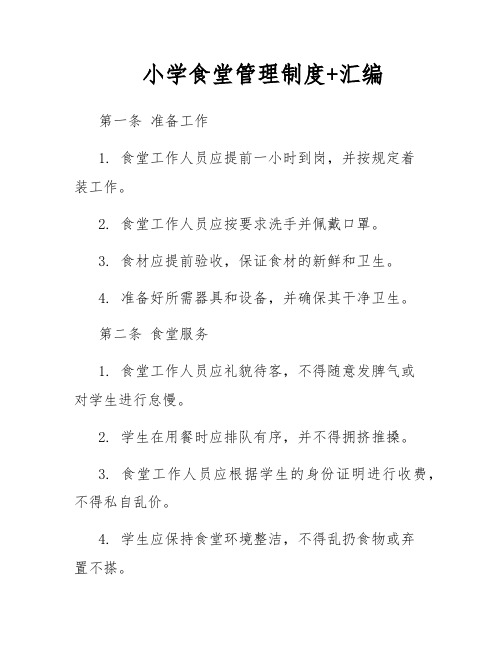 小学食堂管理制度+汇编

第一条 准备工作

1. 食堂工作人员应提前一小时到岗，并按规定着装工作。

2. 食堂工作人员应按要求洗手并佩戴口罩。

3. 食材应提前验收，保证食材的新鲜和卫生。

4. 准备好所需器具和设备，并确保其干净卫生。

第二条 食堂服务

1. 食堂工作人员应礼貌待客，不得随意发脾气或对学生进行怠慢。

2. 学生在用餐时应排队有序，并不得拥挤推搡。

3. 食堂工作人员应根据学生的身份证明进行收费，不得私自乱价。

4. 学生应保持食堂环境整洁，不得乱扔食物或弃置不搽。